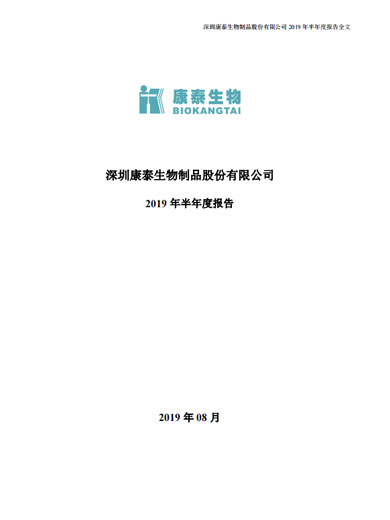 深圳康泰生物制品股份有限公司 2019 年半年度报告全文

康泰生物
BIOKANGTAI

深圳康泰生物制品股份有限公司

2019 年半年度报告

2019 年 08 月